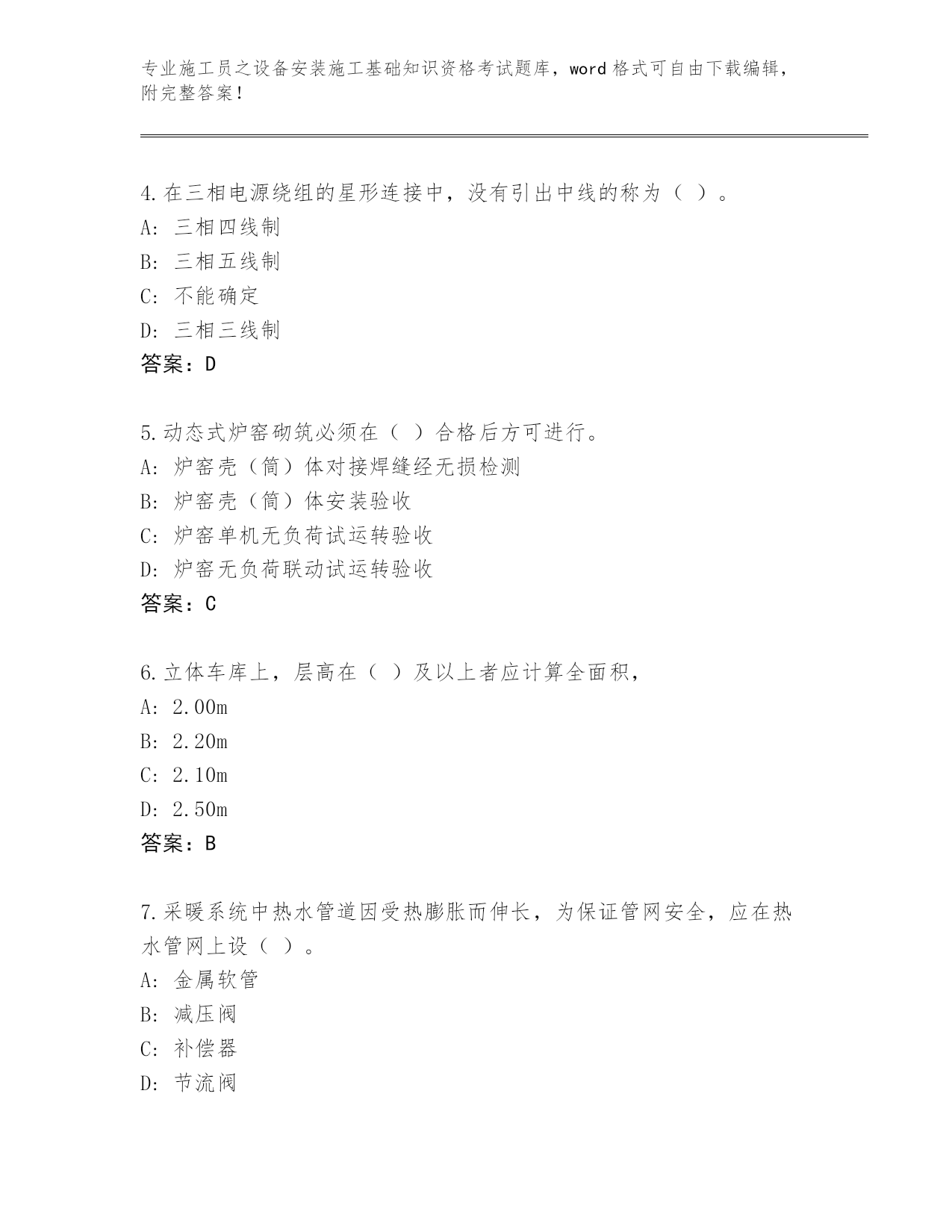 专业施工员之设备安装施工基础知识资格考试题库，word 格式可自由下载编辑，附完整答案！

4.在三相电源绕组的星形连接中，没有引出中线的称为（ ）。
A: 三相四线制
B: 三相五线制
C: 不能确定
D: 三相三线制
答案：D

5.动态式炉窑砌筑必须在（ ）合格后方可进行。
A: 炉窑壳（筒）体对接焊缝经无损检测
B: 炉窑壳（筒）体安装验收
C: 炉窑单机无负荷试运转验收
D: 炉窑无负荷联动试运转验收
答案：C

6.立体车库上，层高在（ ）及以上者应计算全面积，
A: 2.00m
B: 2.20m
C: 2.10m
D: 2.50m
答案：B

7.采暖系统中热水管道因受热膨胀而伸长，为保证管网安全，应在热水管网上设（ ）。
A: 金属软管
B: 减压阀
C: 补偿器
D: 节流阀